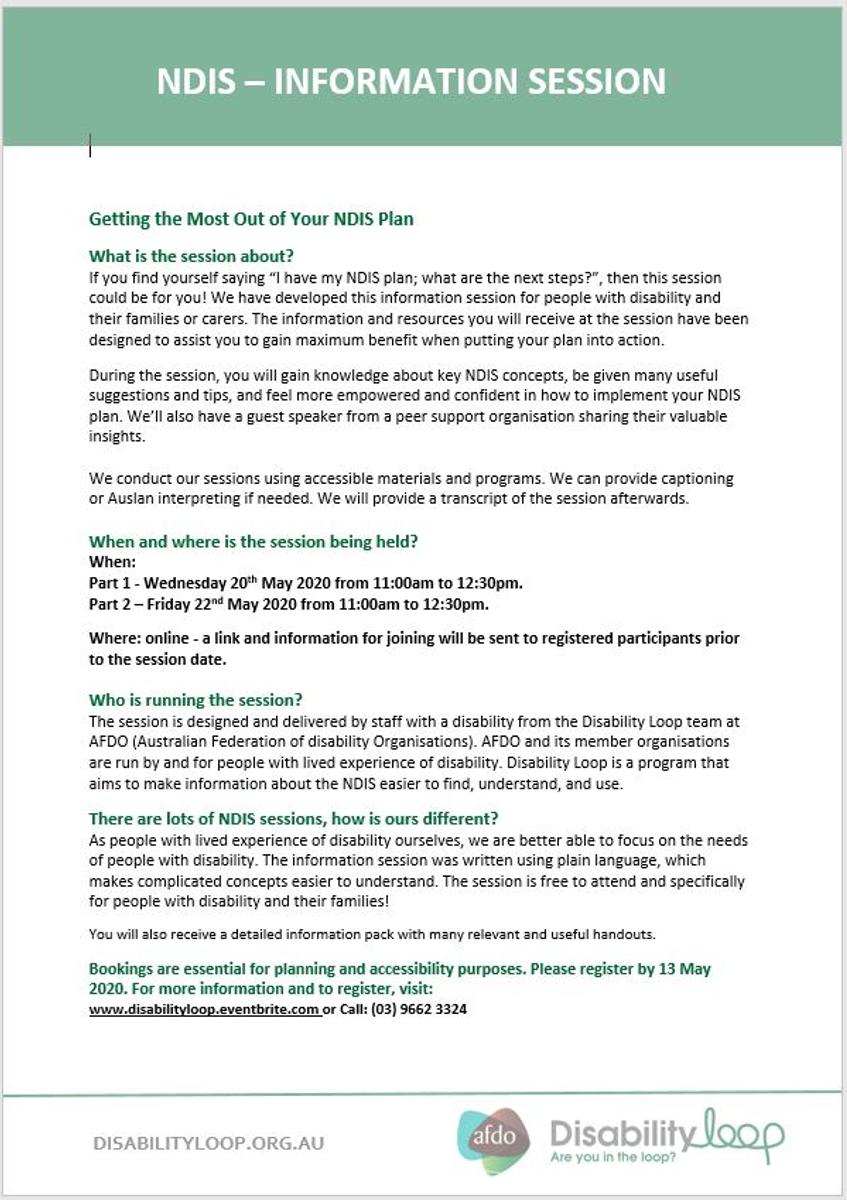 NDIS – INFORMATION SESSION

Getting the Most Out of Your NDIS Plan

What is the session about?
If you find yourself saying "I have my NDIS plan; what are the next steps?", then this session could be for you! We have developed this information session for people with disability and their families or carers. The information and resources you will receive at the session have been designed to assist you to gain maximum benefit when putting your plan into action.

During the session, you will gain knowledge about key NDIS concepts, be given many useful suggestions and tips, and feel more empowered and confident in how to implement your NDIS plan. We'll also have a guest speaker from a peer support organisation sharing their valuable insights.

We conduct our sessions using accessible materials and programs. We can provide captioning or Auslan interpreting if needed. We will provide a transcript of the session afterwards.

When and where is the session being held?
When:
Part 1 - Wednesday 20$^{th}$ May 2020 from 11:00am to 12:30pm.
Part 2 – Friday 22$^{nd}$ May 2020 from 11:00am to 12:30pm.

Where: online - a link and information for joining will be sent to registered participants prior to the session date.

Who is running the session?
The session is designed and delivered by staff with a disability from the Disability Loop team at AFDO (Australian Federation of disability Organisations). AFDO and its member organisations are run by and for people with lived experience of disability. Disability Loop is a program that aims to make information about the NDIS easier to find, understand, and use.

There are lots of NDIS sessions, how is ours different?
As people with lived experience of disability ourselves, we are better able to focus on the needs of people with disability. The information session was written using plain language, which makes complicated concepts easier to understand. The session is free to attend and specifically for people with disability and their families!

You will also receive a detailed information pack with many relevant and useful handouts.

Bookings are essential for planning and accessibility purposes. Please register by 13 May 2020. For more information and to register, visit:
www.disabilityloop.eventbrite.com or Call: (03) 9662 3324

DISABILITYLOOP.ORG.AU
afdo
Disability loop
Are you in the loop?